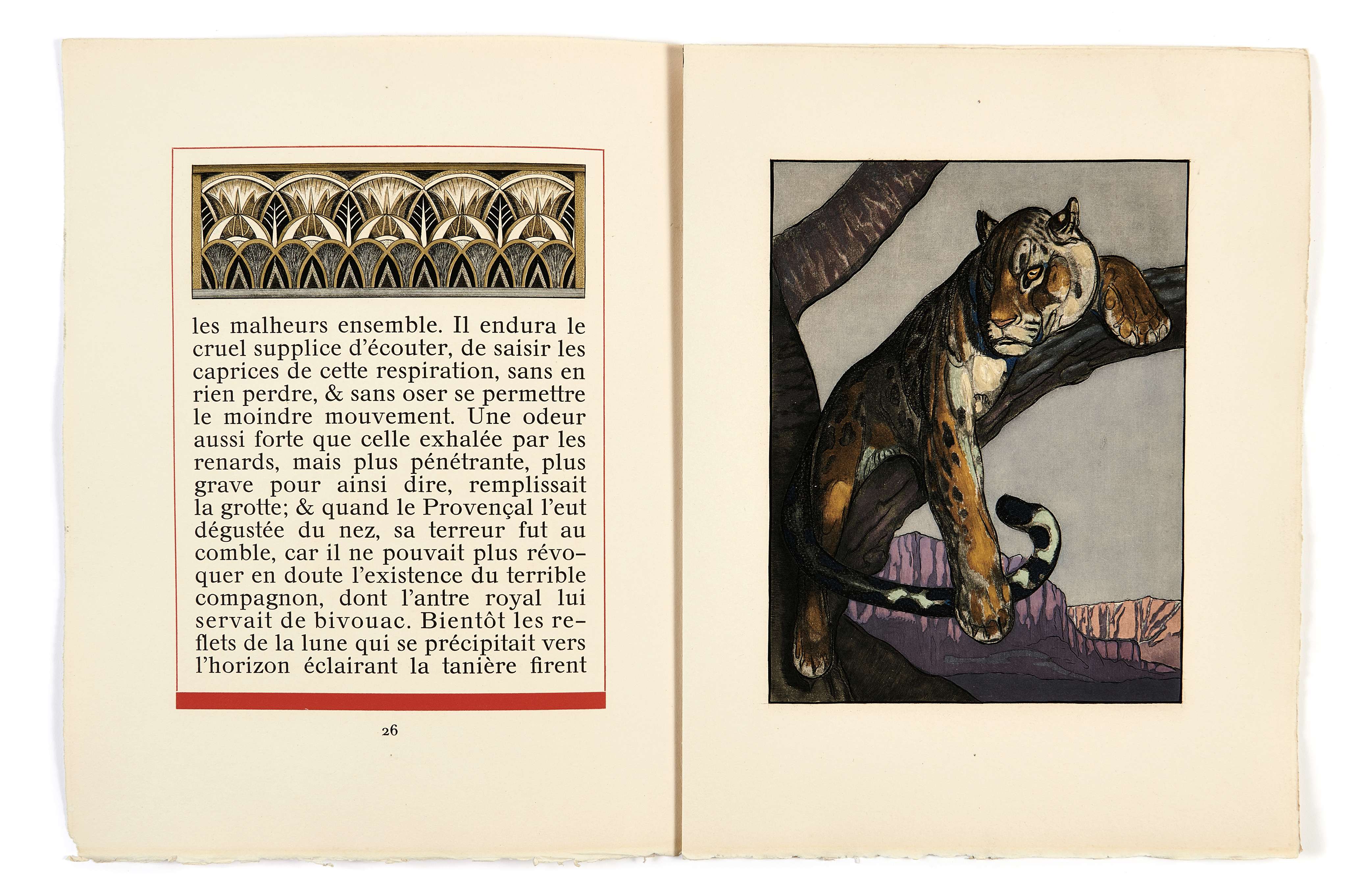 les malheurs ensemble. Il endura le cruel supplice d'écouter, de saisir les caprices de cette respiration, sans en rien perdre, & sans oser se permettre le moindre mouvement. Une odeur aussi forte que celle exhalée par les renards, mais plus pénétrante, plus grave pour ainsi dire, remplissait la grotte; & quand le Provençal l'eut dégustée du nez, sa terreur fut au comble, car il ne pouvait plus révoquer en doute l'existence du terrible compagnon, dont l'antre royal lui servait de bivouac. Bientôt les reflets de la lune qui se précipitait vers l'horizon éclairant la tanière firent

26